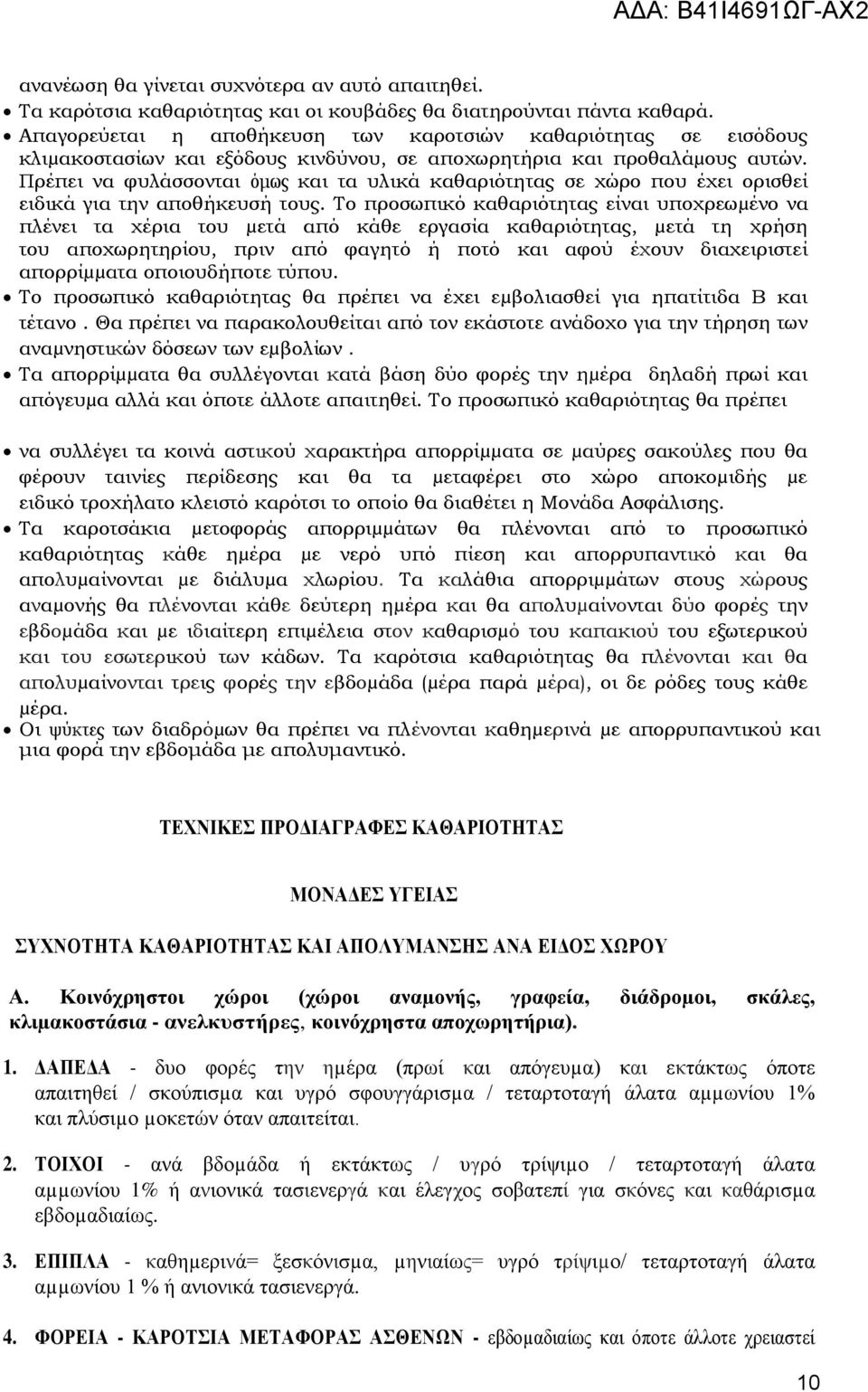 ΑΔΑ: Β41Ι4691ΩΓ-ΑΧ2

ανανέωση θα γίνεται συχνότερα αν αυτό απαιτηθεί.

• Τα καρότσια καθαριότητας και οι κουβάδες θα διατηρούνται πάντα καθαρά.
• Απαγορεύεται η αποθήκευση των καροτσιών καθαριότητας σε εισόδους κλιμακοστασίων και εξόδους κινδύνου, σε αποχωρητήρια και προθαλάμους αυτών. Πρέπει να φυλάσσονται όμως και τα υλικά καθαριότητας σε χώρο που έχει ορισθεί ειδικά για την αποθήκευσή τους. Το προσωπικό καθαριότητας είναι υποχρεωμένο να πλένει τα χέρια του μετά από κάθε εργασία καθαριότητας, μετά τη χρήση του αποχωρητηρίου, πριν από φαγητό ή ποτό και αφού έχουν διαχειριστεί απορρίμματα οποιουδήποτε τύπου.
• Το προσωπικό καθαριότητας θα πρέπει να έχει εμβολιασθεί για ηπατίτιδα Β και τέτανο . Θα πρέπει να παρακολουθείται από τον εκάστοτε ανάδοχο για την τήρηση των αναμνηστικών δόσεων των εμβολίων .
• Τα απορρίμματα θα συλλέγονται κατά βάση δύο φορές την ημέρα δηλαδή πρωί και απόγευμα αλλά και όποτε άλλοτε απαιτηθεί. Το προσωπικό καθαριότητας θα πρέπει

• να συλλέγει τα κοινά αστικού χαρακτήρα απορρίμματα σε μαύρες σακούλες που θα φέρουν ταινίες περίδεσης και θα τα μεταφέρει στο χώρο αποκομιδής με ειδικό τροχήλατο κλειστό καρότσι το οποίο θα διαθέτει η Μονάδα Ασφάλισης.
• Τα καροτσάκια μετοφοράς απορριμμάτων θα πλένονται από το προσωπικό καθαριότητας κάθε ημέρα με νερό υπό πίεση και απορρυπαντικό και θα απολυμαίνονται με διάλυμα χλωρίου. Τα καλάθια απορριμμάτων στους χώρους αναμονής θα πλένονται κάθε δεύτερη ημέρα και θα απολυμαίνονται δύο φορές την εβδομάδα και με ιδιαίτερη επιμέλεια στον καθαρισμό του καπακιού του εξωτερικού και του εσωτερικού των κάδων. Τα καρότσια καθαριότητας θα πλένονται και θα απολυμαίνονται τρεις φορές την εβδομάδα (μέρα παρά μέρα), οι δε ρόδες τους κάθε μέρα.
• Οι ψύκτες των διαδρόμων θα πρέπει να πλένονται καθημερινά με απορρυπαντικό και μια φορά την εβδομάδα με απολυμαντικό.

ΤΕΧΝΙΚΕΣ ΠΡΟΔΙΑΓΡΑΦΕΣ ΚΑΘΑΡΙΟΤΗΤΑΣ

ΜΟΝΑΔΕΣ ΥΓΕΙΑΣ

ΣΥΧΝΟΤΗΤΑ ΚΑΘΑΡΙΟΤΗΤΑΣ ΚΑΙ ΑΠΟΛΥΜΑΝΣΗΣ ΑΝΑ ΕΙΔΟΣ ΧΩΡΟΥ

Α. Κοινόχρηστοι χώροι (χώροι αναμονής, γραφεία, διάδρομοι, σκάλες, κλιμακοστάσια - ανελκυστήρες, κοινόχρηστα αποχωρητήρια).

1. ΔΑΠΕΔΑ - δυο φορές την ημέρα (πρωί και απόγευμα) και εκτάκτως όποτε απαιτηθεί / σκούπισμα και υγρό σφουγγάρισμα / τεταρτοταγή άλατα αμμωνίου 1% και πλύσιμο μοκετών όταν απαιτείται.

2. ΤΟΙΧΟΙ - ανά βδομάδα ή εκτάκτως / υγρό τρίψιμο / τεταρτοταγή άλατα αμμωνίου 1% ή ανιονικά τασιενεργά και έλεγχος σοβατεπί για σκόνες και καθάρισμα εβδομαδιαίως.

3. ΕΠΙΠΛΑ - καθημερινά= ξεσκόνισμα, μηνιαίως= υγρό τρίψιμο/ τεταρτοταγή άλατα αμμωνίου 1 % ή ανιονικά τασιενεργά.

4. ΦΟΡΕΙΑ - ΚΑΡΟΤΣΙΑ ΜΕΤΑΦΟΡΑΣ ΑΣΘΕΝΩΝ - εβδομαδιαίως και όποτε άλλοτε χρειαστεί

10